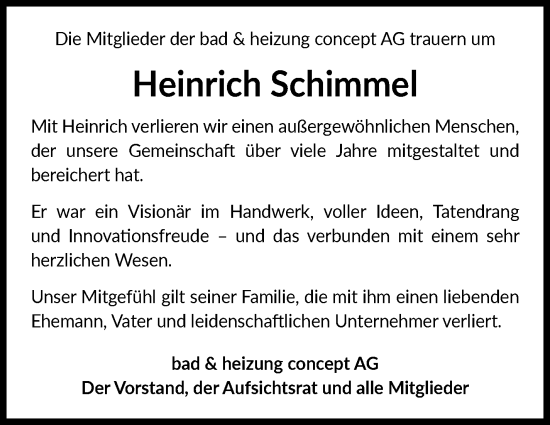 Die Mitglieder der bad & heizung concept AG trauern um

Heinrich Schimmel

Mit Heinrich verlieren wir einen außergewöhnlichen Menschen, der unsere Gemeinschaft über viele Jahre mitgestaltet und bereichert hat.

Er war ein Visionär im Handwerk, voller Ideen, Tatendrang und Innovationsfreude – und das verbunden mit einem sehr herzlichen Wesen.

Unser Mitgefühl gilt seiner Familie, die mit ihm einen liebenden Ehemann, Vater und leidenschaftlichen Unternehmer verliert.

bad & heizung concept AG
Der Vorstand, der Aufsichtsrat und alle Mitglieder